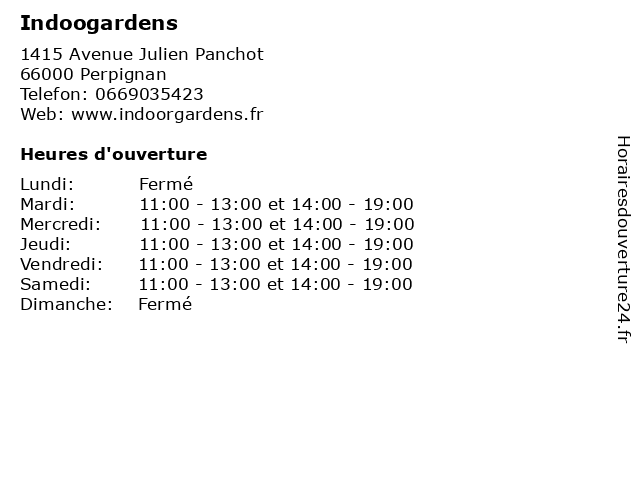 Indoogardens

1415 Avenue Julien Panchot
66000 Perpignan
Telefon: 0669035423
Web: www.indoorgardens.fr

Heures d'ouverture

| | |
|---|---|
| Lundi: | Fermé |
| Mardi: | 11:00 - 13:00 et 14:00 - 19:00 |
| Mercredi: | 11:00 - 13:00 et 14:00 - 19:00 |
| Jeudi: | 11:00 - 13:00 et 14:00 - 19:00 |
| Vendredi: | 11:00 - 13:00 et 14:00 - 19:00 |
| Samedi: | 11:00 - 13:00 et 14:00 - 19:00 |
| Dimanche: | Fermé |

Horairesdouverture24.fr